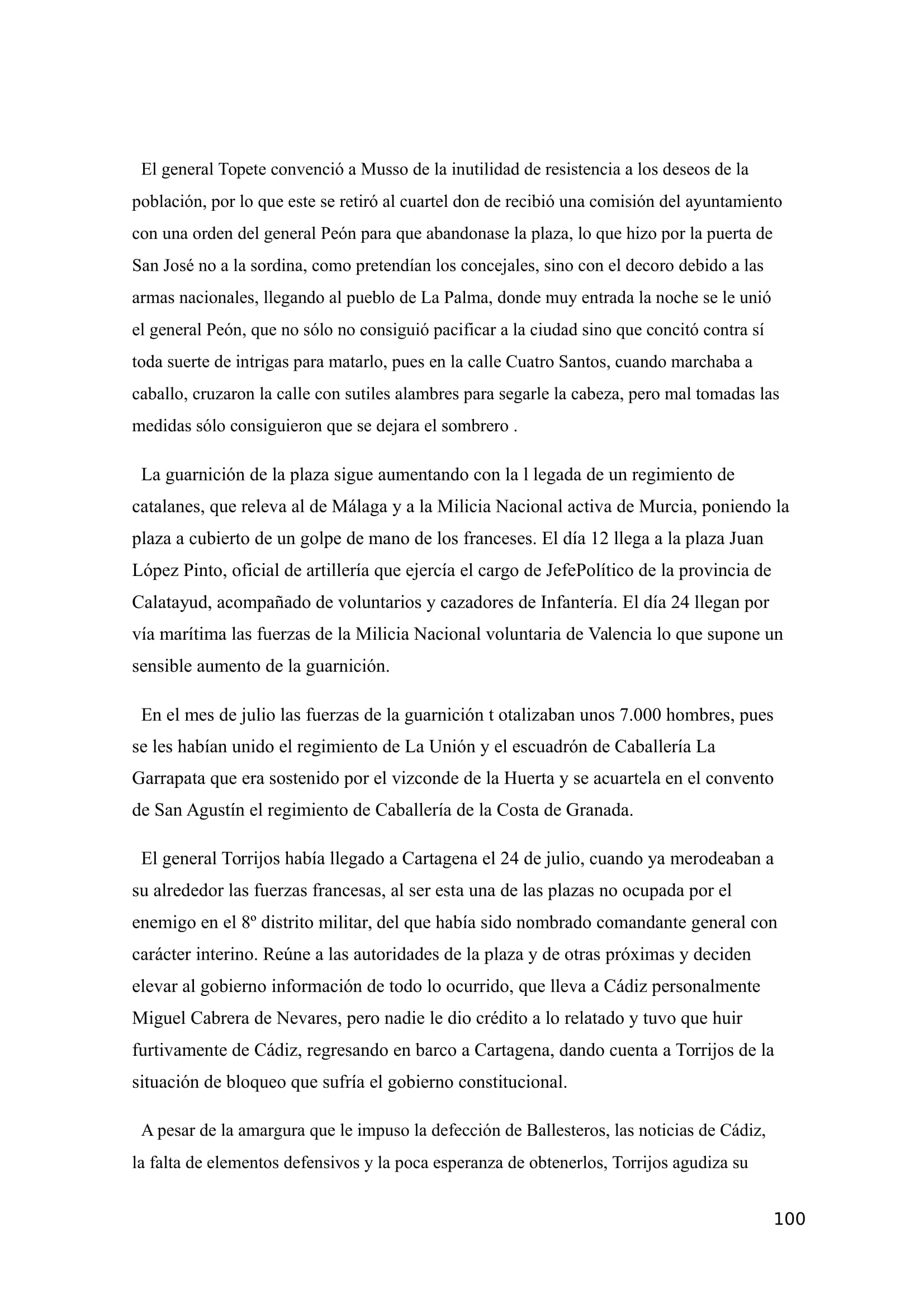 El general Topete convenció a Musso de la inutilidad de resistencia a los deseos de la población, por lo que este se retiró al cuartel don de recibió una comisión del ayuntamiento con una orden del general Peón para que abandonase la plaza, lo que hizo por la puerta de San José no a la sordina, como pretendían los concejales, sino con el decoro debido a las armas nacionales, llegando al pueblo de La Palma, donde muy entrada la noche se le unió el general Peón, que no sólo no consiguió pacificar a la ciudad sino que concitó contra sí toda suerte de intrigas para matarlo, pues en la calle Cuatro Santos, cuando marchaba a caballo, cruzaron la calle con sutiles alambres para segarle la cabeza, pero mal tomadas las medidas sólo consiguieron que se dejara el sombrero .

La guarnición de la plaza sigue aumentando con la l legada de un regimiento de catalanes, que releva al de Málaga y a la Milicia Nacional activa de Murcia, poniendo la plaza a cubierto de un golpe de mano de los franceses. El día 12 llega a la plaza Juan López Pinto, oficial de artillería que ejercía el cargo de JefePolítico de la provincia de Calatayud, acompañado de voluntarios y cazadores de Infantería. El día 24 llegan por vía marítima las fuerzas de la Milicia Nacional voluntaria de Valencia lo que supone un sensible aumento de la guarnición.

En el mes de julio las fuerzas de la guarnición t otalizaban unos 7.000 hombres, pues se les habían unido el regimiento de La Unión y el escuadrón de Caballería La Garrapata que era sostenido por el vizconde de la Huerta y se acuartela en el convento de San Agustín el regimiento de Caballería de la Costa de Granada.

El general Torrijos había llegado a Cartagena el 24 de julio, cuando ya merodeaban a su alrededor las fuerzas francesas, al ser esta una de las plazas no ocupada por el enemigo en el 8º distrito militar, del que había sido nombrado comandante general con carácter interino. Reúne a las autoridades de la plaza y de otras próximas y deciden elevar al gobierno información de todo lo ocurrido, que lleva a Cádiz personalmente Miguel Cabrera de Nevares, pero nadie le dio crédito a lo relatado y tuvo que huir furtivamente de Cádiz, regresando en barco a Cartagena, dando cuenta a Torrijos de la situación de bloqueo que sufría el gobierno constitucional.

A pesar de la amargura que le impuso la defección de Ballesteros, las noticias de Cádiz, la falta de elementos defensivos y la poca esperanza de obtenerlos, Torrijos agudiza su

100